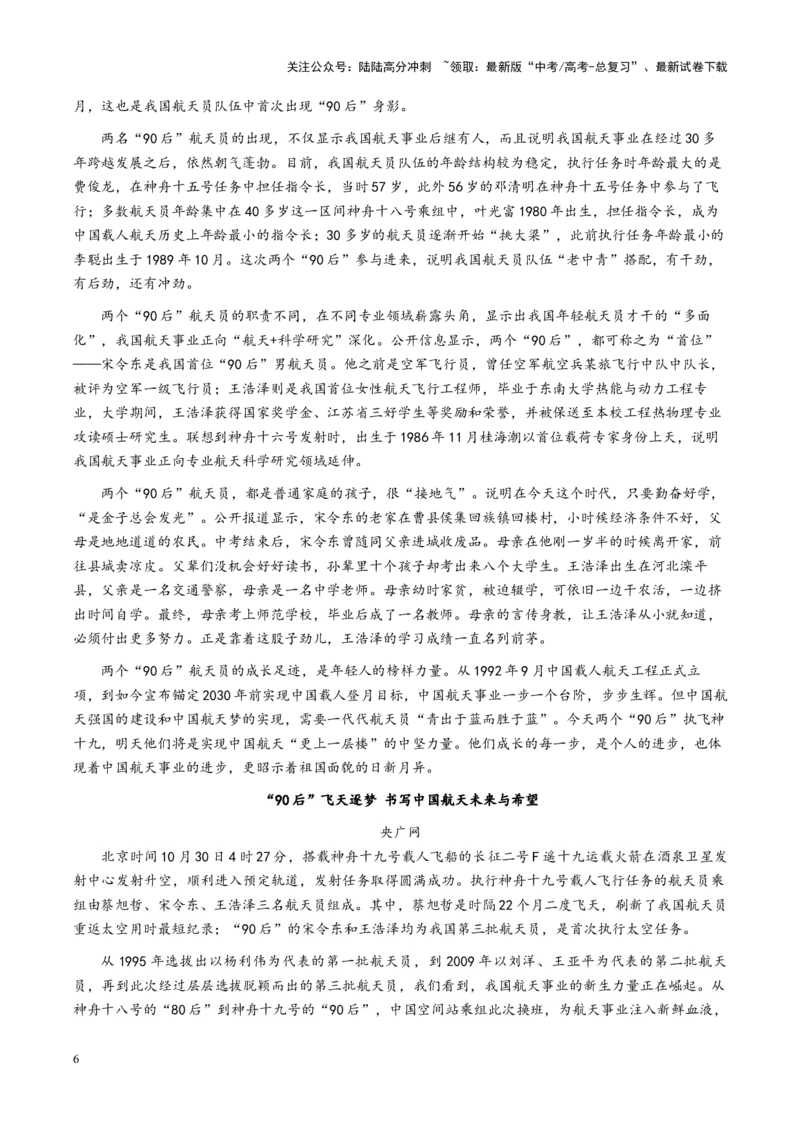 关注公众号：陆陆高分冲刺 ~领取：最新版“中考/高考-总复习”、最新试卷下载

月，这也是我国航天员队伍中首次出现“90后”身影。

两名“90后”航天员的出现，不仅显示我国航天事业后继有人，而且说明我国航天事业在经过30多年跨越发展之后，依然朝气蓬勃。目前，我国航天员队伍的年龄结构较为稳定，执行任务时年龄最大的是费俊龙，在神舟十五号任务中担任指令长，当时57岁，此外56岁的邓清明在神舟十五号任务中参与了飞行；多数航天员年龄集中在40多岁这一区间神舟十八号乘组中，叶光富1980年出生，担任指令长，成为中国载人航天历史上年龄最小的指令长；30多岁的航天员逐渐开始“挑大梁”，此前执行任务年龄最小的李聪出生于1989年10月。这次两个“90后”参与进来，说明我国航天员队伍“老中青”搭配，有干劲，有后劲，还有冲劲。

两个“90后”航天员的职责不同，在不同专业领域崭露头角，显示出我国年轻航天员才干的“多面化”，我国航天事业正向“航天+科学研究”深化。公开信息显示，两个“90后”，都可称之为“首位”——宋令东是我国首位“90后”男航天员。他之前是空军飞行员，曾任空军航空兵某旅飞行中队中队长，被评为空军一级飞行员；王浩泽则是我国首位女性航天飞行工程师，毕业于东南大学热能与动力工程专业，大学期间，王浩泽获得国家奖学金、江苏省三好学生等奖励和荣誉，并被保送至本校工程热物理专业攻读硕士研究生。联想到神舟十六号发射时，出生于1986年11月桂海潮以首位载荷专家身份上天，说明我国航天事业正向专业航天科学研究领域延伸。

两个“90后”航天员，都是普通家庭的孩子，很“接地气”。说明在今天这个时代，只要勤奋好学，“是金子总会发光”。公开报道显示，宋令东的老家在曹县侯集回族镇回楼村，小时候经济条件不好，父母是地地道道的农民。中考结束后，宋令东曾随同父亲进城收废品。母亲在他刚一岁半的时候离开家，前往县城卖凉皮。父辈们没机会好好读书，孙辈里十个孩子却考出来八个大学生。王浩泽出生在河北滦平县，父亲是一名交通警察，母亲是一名中学老师。母亲幼时家贫，被迫辍学，可依旧一边干农活，一边挤出时间自学。最终，母亲考上师范学校，毕业后成了一名教师。母亲的言传身教，让王浩泽从小就知道，必须付出更多努力。正是靠着这股子劲儿，王浩泽的学习成绩一直名列前茅。

两个“90后”航天员的成长足迹，是年轻人的榜样力量。从1992年9月中国载人航天工程正式立项，到如今宣布锚定2030年前实现中国载人登月目标，中国航天事业一步一个台阶，步步生辉。但中国航天强国的建设和中国航天梦的实现，需要一代代航天员“青出于蓝而胜于蓝”。今天两个“90后”执飞神十九，明天他们将是实现中国航天“更上一层楼”的中坚力量。他们成长的每一步，是个人的进步，也体现着中国航天事业的进步，更昭示着祖国面貌的日新月异。

“90后”飞天逐梦 书写中国航天未来与希望

央广网

北京时间10月30日4时27分，搭载神舟十九号载人飞船的长征二号F遥十九运载火箭在酒泉卫星发射中心发射升空，顺利进入预定轨道，发射任务取得圆满成功。执行神舟十九号载人飞行任务的航天员乘组由蔡旭哲、宋令东、王浩泽三名航天员组成。其中，蔡旭哲是时隔22个月二度飞天，刷新了我国航天员重返太空用时最短纪录；“90后”的宋令东和王浩泽均为我国第三批航天员，是首次执行太空任务。

从1995年选拔出以杨利伟为代表的第一批航天员，到2009年以刘洋、王亚平为代表的第二批航天员，再到此次经过层层选拔脱颖而出的第三批航天员，我们看到，我国航天事业的新生力量正在崛起。从神舟十八号的“80后”到神舟十九号的“90后”，中国空间站乘组此次换班，为航天事业注入新鲜血液，

6